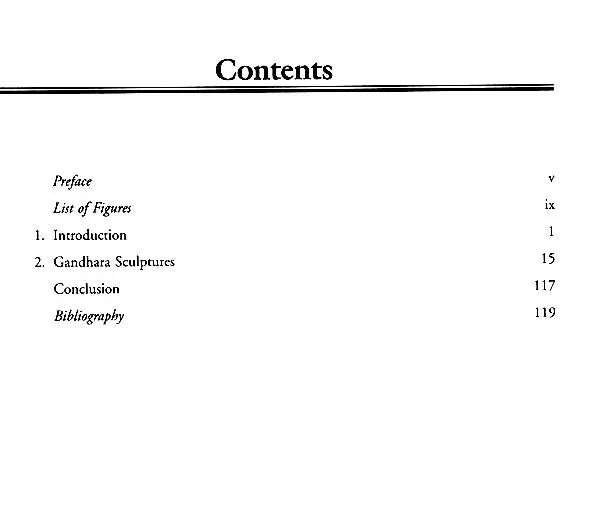 Contents

Preface v

List of Figures ix

1. Introduction 1

2. Gandhara Sculptures 15

Conclusion 117

Bibliography 119